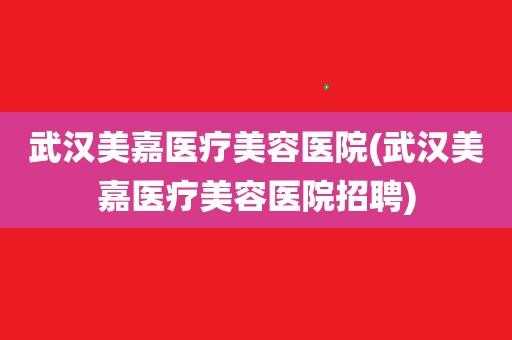 武汉美嘉医疗美容医院(武汉美嘉医疗美容医院招聘)